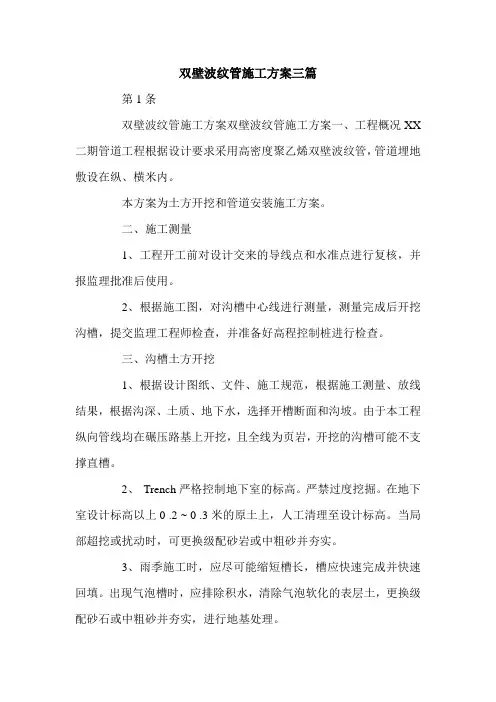 双壁波纹管施工方案三篇

第 1 条

双壁波纹管施工方案双壁波纹管施工方案一、工程概况 XX 二期管道工程根据设计要求采用高密度聚乙烯双壁波纹管，管道埋地敷设在纵、横米内。

本方案为土方开挖和管道安装施工方案。

二、施工测量

1、工程开工前对设计交来的导线点和水准点进行复核，并报监理批准后使用。

2、根据施工图，对沟槽中心线进行测量，测量完成后开挖沟槽，提交监理工程师检查，并准备好高程控制桩进行检查。

三、沟槽土方开挖

1、根据设计图纸、文件、施工规范，根据施工测量、放线结果，根据沟深、土质、地下水，选择开槽断面和沟坡。由于本工程纵向管线均在碾压路基上开挖，且全线为页岩，开挖的沟槽可能不支撑直槽。

2、 Trench 严格控制地下室的标高。严禁过度挖掘。在地下室设计标高以上 0 .2 ~ 0 .3 米的原土上，人工清理至设计标高。当局部超挖或扰动时，可更换级配砂岩或中粗砂并夯实。

3、雨季施工时，应尽可能缩短槽长，槽应快速完成并快速回填。出现气泡槽时，应排除积水，清除气泡软化的表层土，更换级配砂石或中粗砂并夯实，进行地基处理。